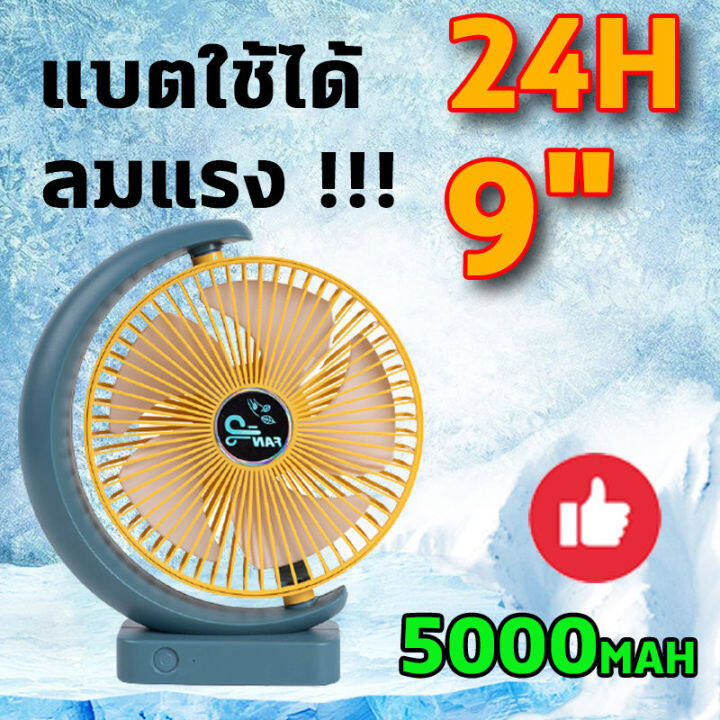 แบตใช้ได้ 24H
ลมแรง !!! 9"

FAN

5000MAH